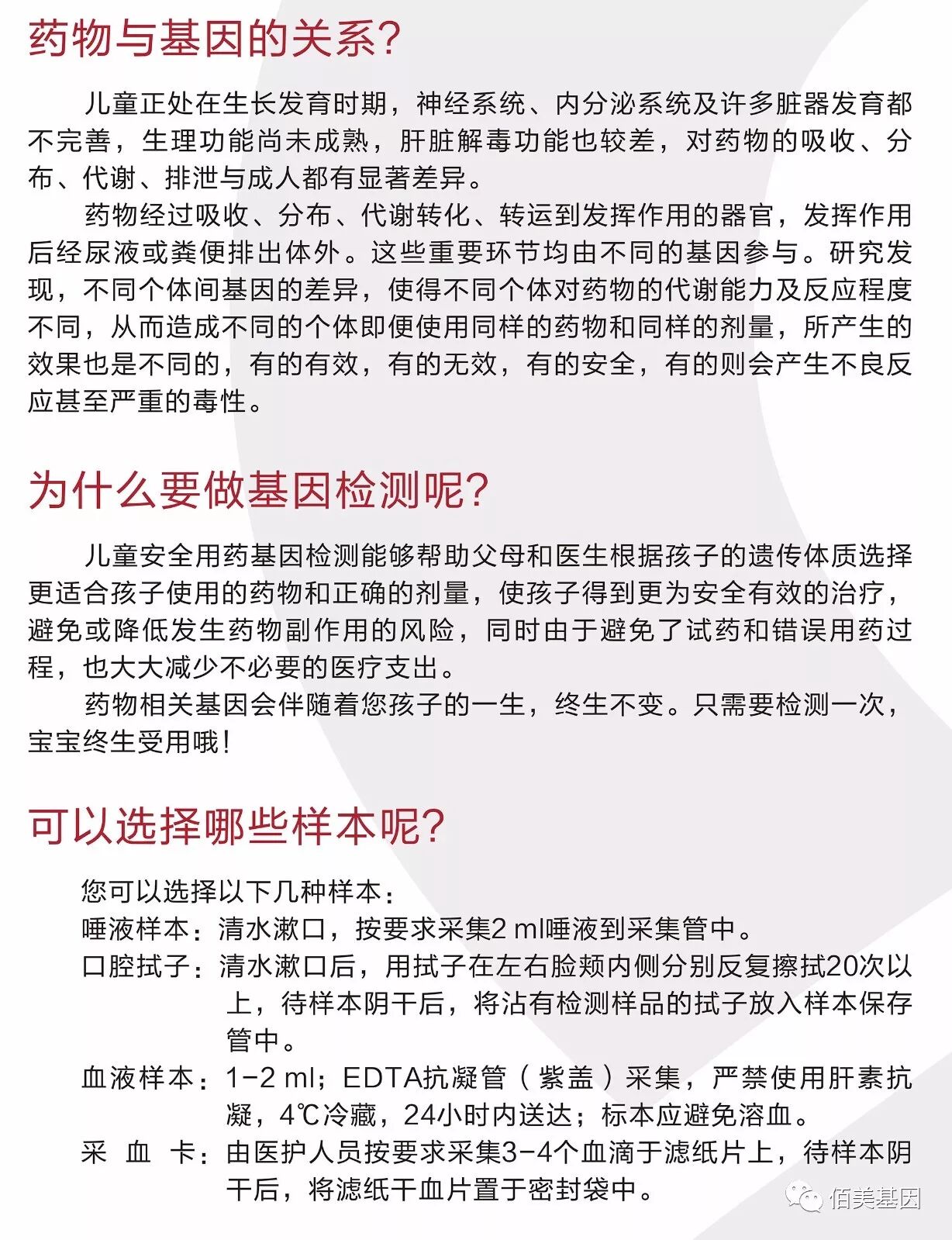 药物与基因的关系?

儿童正处在生长发育时期，神经系统、内分泌系统及许多脏器发育都不完善，生理功能尚未成熟，肝脏解毒功能也较差，对药物的吸收、分布、代谢、排泄与成人都有显著差异。

药物经过吸收、分布、代谢转化、转运到发挥作用的器官，发挥作用后经尿液或粪便排出体外。这些重要环节均由不同的基因参与。研究发现，不同个体间基因的差异，使得不同个体对药物的代谢能力及反应程度不同，从而造成不同的个体即便使用同样的药物和同样的剂量，所产生的效果也是不同的，有的有效，有的无效，有的安全，有的则会产生不良反应甚至严重的毒性。

为什么要做基因检测呢?

儿童安全用药基因检测能够帮助父母和医生根据孩子的遗传体质选择更适合孩子使用的药物和正确的剂量，使孩子得到更为安全有效的治疗，避免或降低发生药物副作用的风险，同时由于避免了试药和错误用药过程，也大大减少不必要的医疗支出。

药物相关基因会伴随着您孩子的一生，终生不变。只需要检测一次，宝宝终生受用哦!

可以选择哪些样本呢?

您可以选择以下几种样本：

唾液样本：清水漱口，按要求采集2 ml唾液到采集管中。

口腔拭子：清水漱口后，用拭子在左右脸颊内侧分别反复擦拭20次以上，待样本阴干后，将沾有检测样品的拭子放入样本保存管中。

血液样本：1-2 ml；EDTA抗凝管（紫盖）采集，严禁使用肝素抗凝，4℃冷藏，24小时内送达；标本应避免溶血。

采 血 卡：由医护人员按要求采集3-4个血滴于滤纸片上，待样本阴干后，将滤纸干血片置于密封袋中。

佰美基因